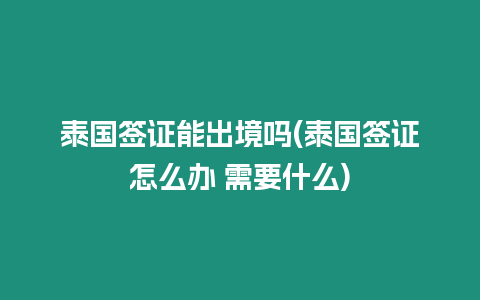 泰国签证能出境吗(泰国签证怎么办 需要什么)